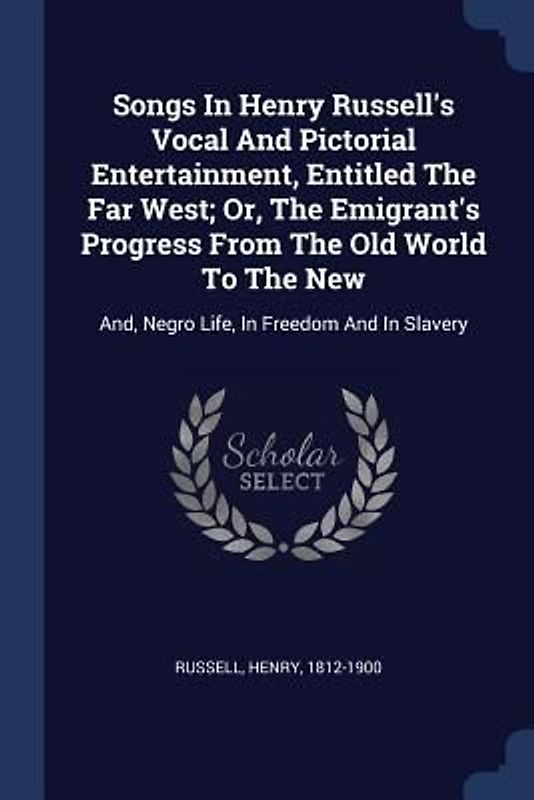 Songs In Henry Russell's Vocal And Pictorial Entertainment, Entitled The Far West; Or, The Emigrant's Progress From The Old World To The New

And, Negro Life, In Freedom And In Slavery

Scholar SELECT

RUSSELL, HENRY, 1812-1900